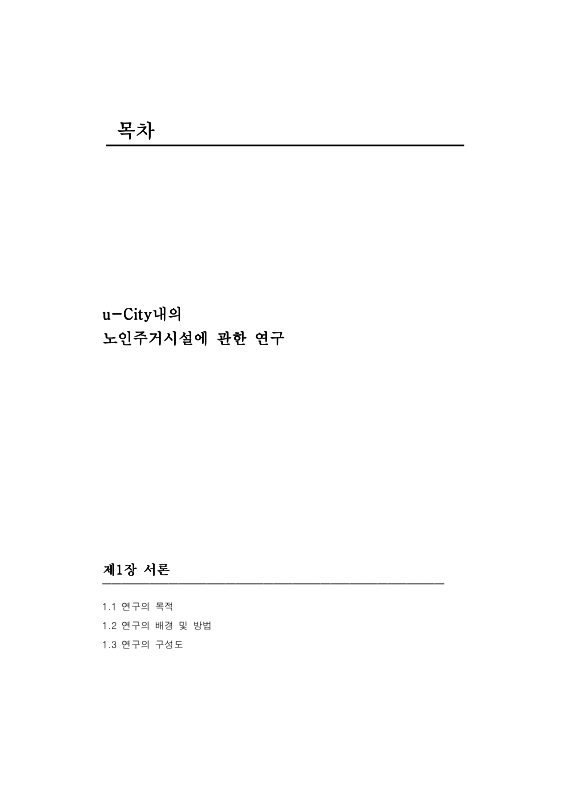 목차

u-City내의
노인주거시설에 관한 연구

제1장 서론

1.1 연구의 목적
1.2 연구의 배경 및 방법
1.3 연구의 구성도